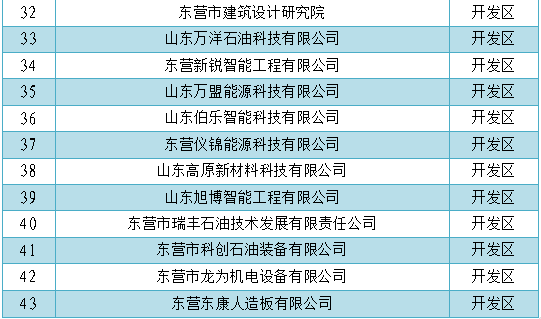 | 32 | 东营市建筑设计研究院 | 开发区 |
|---|---|---|
| 33 | 山东万洋石油科技有限公司 | 开发区 |
| 34 | 东营新锐智能工程有限公司 | 开发区 |
| 35 | 山东万盟能源科技有限公司 | 开发区 |
| 36 | 山东伯乐智能科技有限公司 | 开发区 |
| 37 | 东营仪锦能源科技有限公司 | 开发区 |
| 38 | 山东高原新材料科技有限公司 | 开发区 |
| 39 | 山东旭博智能工程有限公司 | 开发区 |
| 40 | 东营市瑞丰石油技术发展有限责任公司 | 开发区 |
| 41 | 东营市科创石油装备有限公司 | 开发区 |
| 42 | 东营市龙为机电设备有限公司 | 开发区 |
| 43 | 东营东康人造板有限公司 | 开发区 |